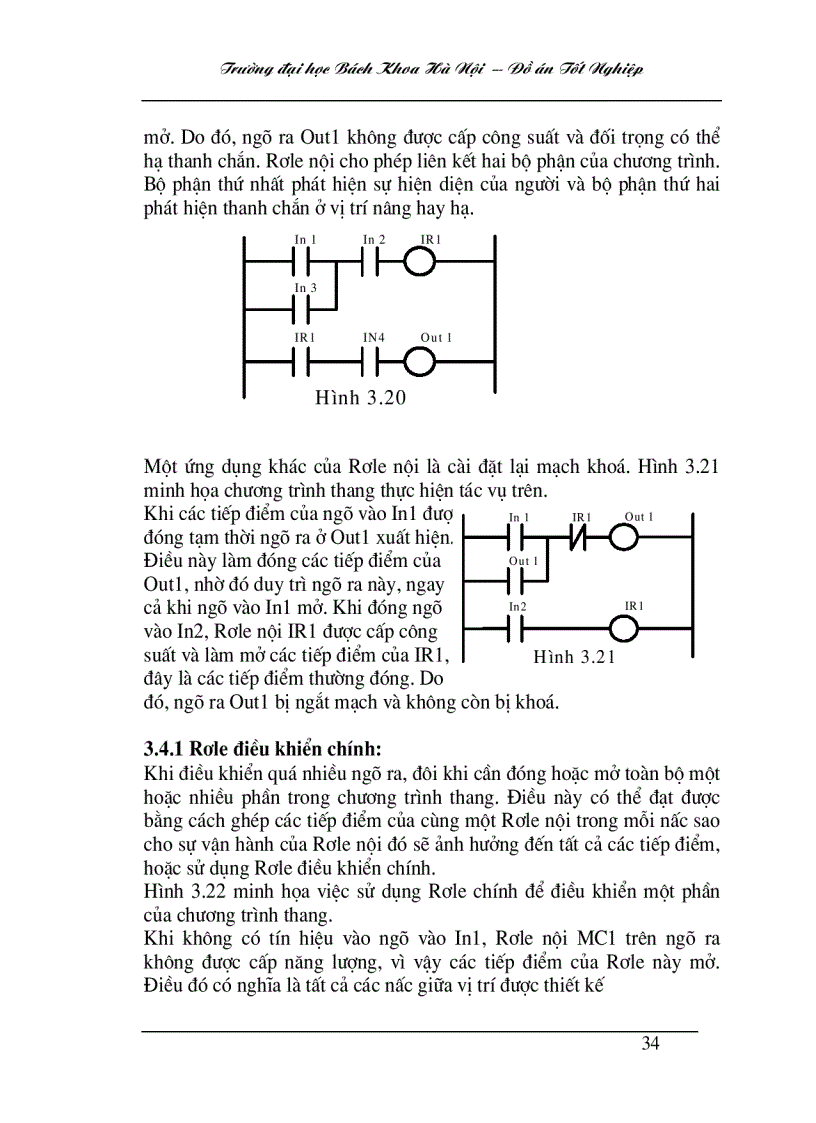 Trường đại học Bách Khoa Hà Nội -- Đồ án Tốt Nghiệp

mở. Do đó, ngõ ra Out1 không được cấp công suất và đối trọng có thể hạ thanh chắn. Rơle nội cho phép liên kết hai bộ phận của chương trình. Bộ phận thứ nhất phát hiện sự hiện diện của người và bộ phận thứ hai phát hiện thanh chắn ở vị trí nâng hay hạ.

In 1
In 2
IR1
In 3
IR1
IN4
Out 1
Hình 3.20

Một ứng dụng khác của Rơle nội là cài đặt lại mạch khoá. Hình 3.21 minh họa chương trình thang thực hiện tác vụ trên.

Khi các tiếp điểm của ngõ vào In1 đượ đóng tạm thời ngõ ra ở Out1 xuất hiện. Điều này làm đóng các tiếp điểm của Out1, nhờ đó duy trì ngõ ra này, ngay cả khi ngõ vào In1 mở. Khi đóng ngõ vào In2, Rơle nội IR1 được cấp công suất và làm mở các tiếp điểm của IR1, đây là các tiếp điểm thường đóng. Do đó, ngõ ra Out1 bị ngắt mạch và không còn bị khoá.

In 1
IR1
Out 1
Out 1
In2
IR1
Hình 3.21

3.4.1 Rơle điều khiển chính:
Khi điều khiển quá nhiều ngõ ra, đôi khi cần đóng hoặc mở toàn bộ một hoặc nhiều phần trong chương trình thang. Điều này có thể đạt được bằng cách ghép các tiếp điểm của cùng một Rơle nội trong mỗi nấc sao cho sự vận hành của Rơle nội đó sẽ ảnh hưởng đến tất cả các tiếp điểm, hoặc sử dụng Rơle điều khiển chính.
Hình 3.22 minh họa việc sử dụng Rơle chính để điều khiển một phần của chương trình thang.
Khi không có tín hiệu vào ngõ vào In1, Rơle nội MC1 trên ngõ ra không được cấp năng lượng, vì vậy các tiếp điểm của Rơle này mở. Điều đó có nghĩa là tất cả các nấc giữa vị trí được thiết kế

34